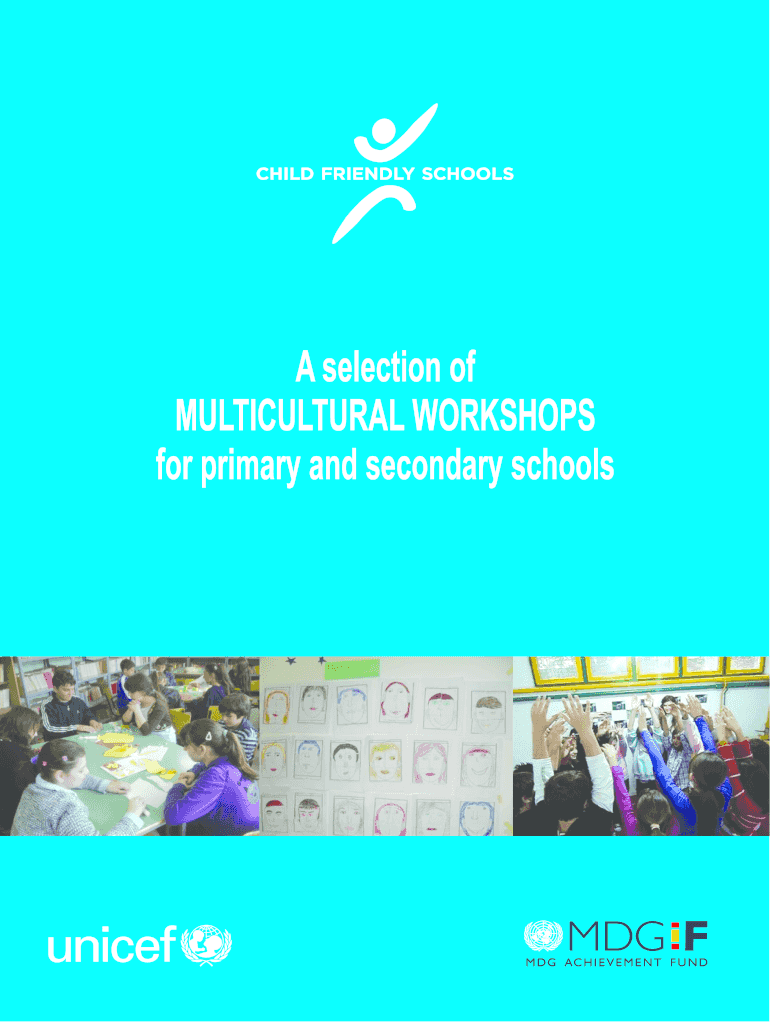 CHILD FRIENDLY SCHOOLS

A selection of
MULTICULTURAL WORKSHOPS
for primary and secondary schools

unicef

MDGiF
MDG ACHIEVEMENT FUND